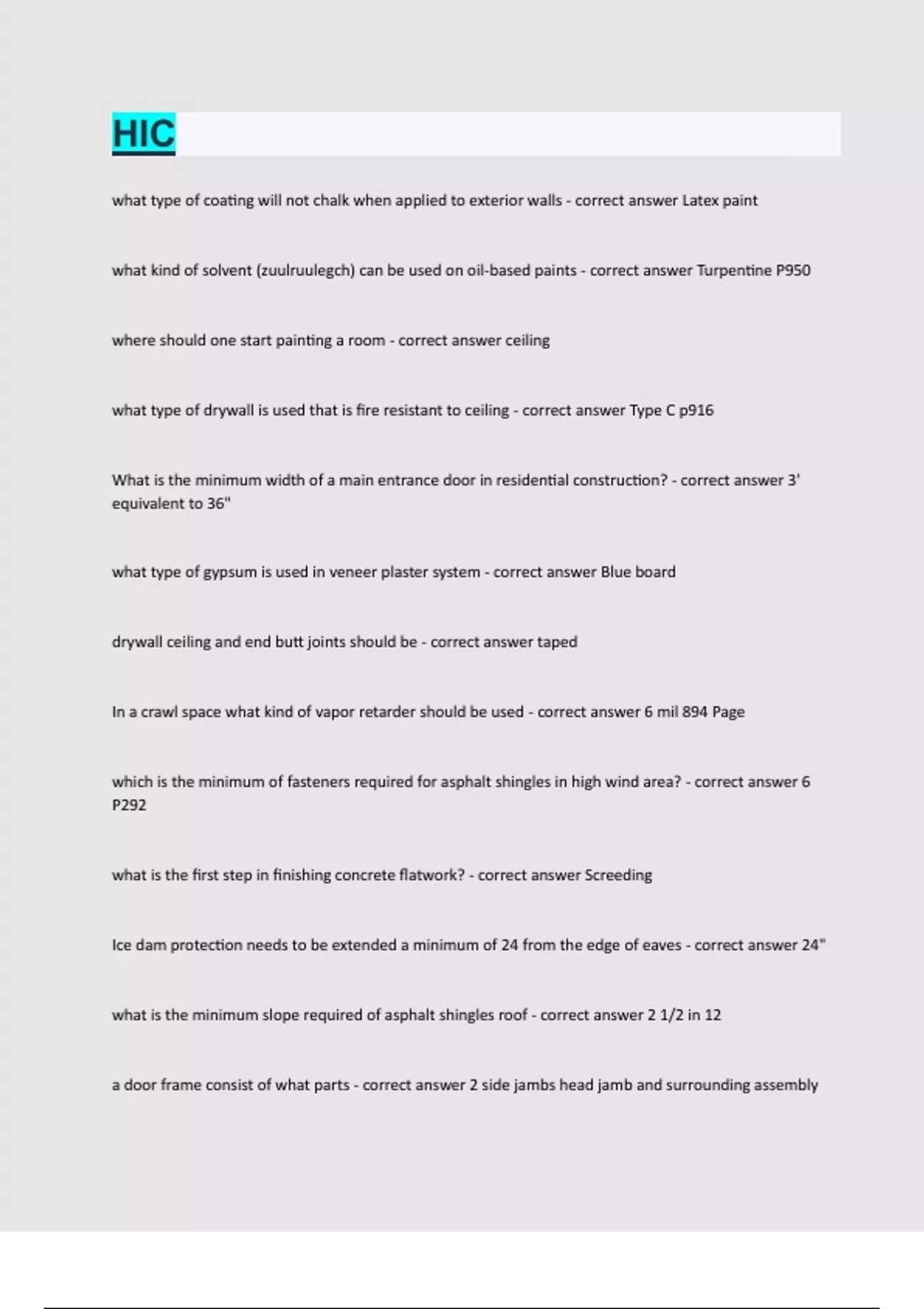 HIC

what type of coating will not chalk when applied to exterior walls - correct answer Latex paint

what kind of solvent (zuulruulegch) can be used on oil-based paints - correct answer Turpentine P950

where should one start painting a room - correct answer ceiling

what type of drywall is used that is fire resistant to ceiling - correct answer Type C p916

What is the minimum width of a main entrance door in residential construction? - correct answer 3' equivalent to 36"

what type of gypsum is used in veneer plaster system - correct answer Blue board

drywall ceiling and end butt joints should be - correct answer taped

In a crawl space what kind of vapor retarder should be used - correct answer 6 mil 894 Page

which is the minimum of fasteners required for asphalt shingles in high wind area? - correct answer 6 P292

what is the first step in finishing concrete flatwork? - correct answer Screeding

Ice dam protection needs to be extended a minimum of 24 from the edge of eaves - correct answer 24"

what is the minimum slope required of asphalt shingles roof - correct answer 2 1/2 in 12

a door frame consist of what parts - correct answer 2 side jambs head jamb and surrounding assembly